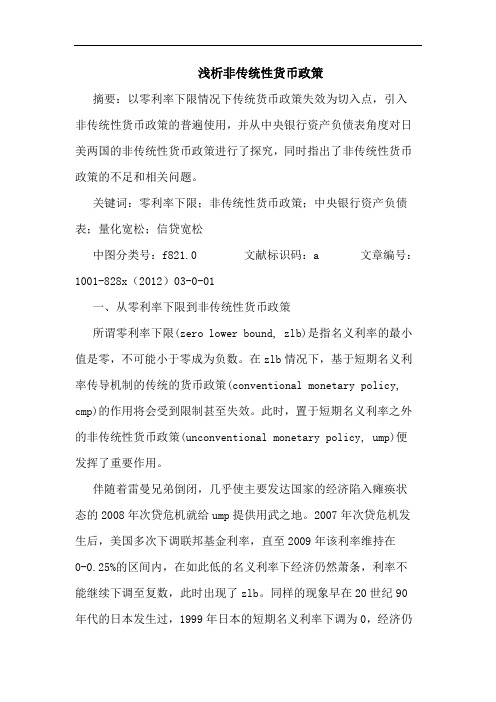 浅析非传统性货币政策

摘要：以零利率下限情况下传统货币政策失效为切入点，引入非传统性货币政策的普遍使用，并从中央银行资产负债表角度对日美两国的非传统性货币政策进行了探究，同时指出了非传统性货币政策的不足和相关问题。

关键词：零利率下限；非传统性货币政策；中央银行资产负债表；量化宽松；信贷宽松

中图分类号：f821.0　　文献标识码：a　　文章编号：1001-828x（2012）03-0-01

一、从零利率下限到非传统性货币政策

所谓零利率下限(zero lower bound, zlb)是指名义利率的最小值是零，不可能小于零成为负数。在zlb情况下，基于短期名义利率传导机制的传统的货币政策(conventional monetary policy, cmp)的作用将会受到限制甚至失效。此时，置于短期名义利率之外的非传统性货币政策(unconventional monetary policy, ump)便发挥了重要作用。

伴随着雷曼兄弟倒闭，几乎使主要发达国家的经济陷入瘫痪状态的2008年次贷危机就给ump提供用武之地。2007年次贷危机发生后，美国多次下调联邦基金利率，直至2009年该利率维持在0-0.25%的区间内，在如此低的名义利率下经济仍然萧条，利率不能继续下调至复数，此时出现了zlb。同样的现象早在20世纪90年代的日本发生过，1999年日本的短期名义利率下调为0，经济仍